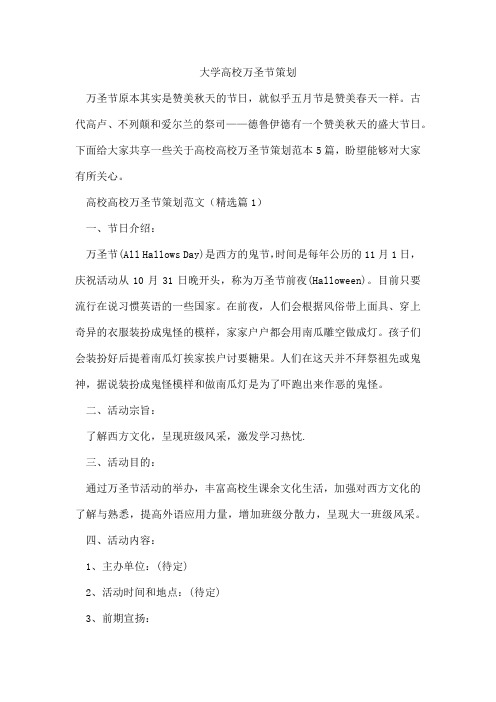 大学高校万圣节策划

万圣节原本其实是赞美秋天的节日，就似乎五月节是赞美春天一样。古代高卢、不列颠和爱尔兰的祭司——德鲁伊德有一个赞美秋天的盛大节日。下面给大家共享一些关于高校高校万圣节策划范本5篇，盼望能够对大家有所关心。

高校高校万圣节策划范文（精选篇1）

一、节日介绍：

万圣节(All Hallows Day)是西方的鬼节,时间是每年公历的11月1日，庆祝活动从10月31日晚开头，称为万圣节前夜(Halloween)。目前只要流行在说习惯英语的一些国家。在前夜，人们会根据风俗带上面具、穿上奇异的衣服装扮成鬼怪的模样，家家户户都会用南瓜雕空做成灯。孩子们会装扮好后提着南瓜灯挨家挨户讨要糖果。人们在这天并不拜祭祖先或鬼神，据说装扮成鬼怪模样和做南瓜灯是为了吓跑出来作恶的鬼怪。

二、活动宗旨：

了解西方文化，呈现班级风采，激发学习热忱.

三、活动目的：

通过万圣节活动的举办，丰富高校生课余文化生活，加强对西方文化的了解与熟悉，提高外语应用力量，增加班级分散力，呈现大一班级风采。

四、活动内容：

1、主办单位：(待定)

2、活动时间和地点：(待定)

3、前期宣扬：